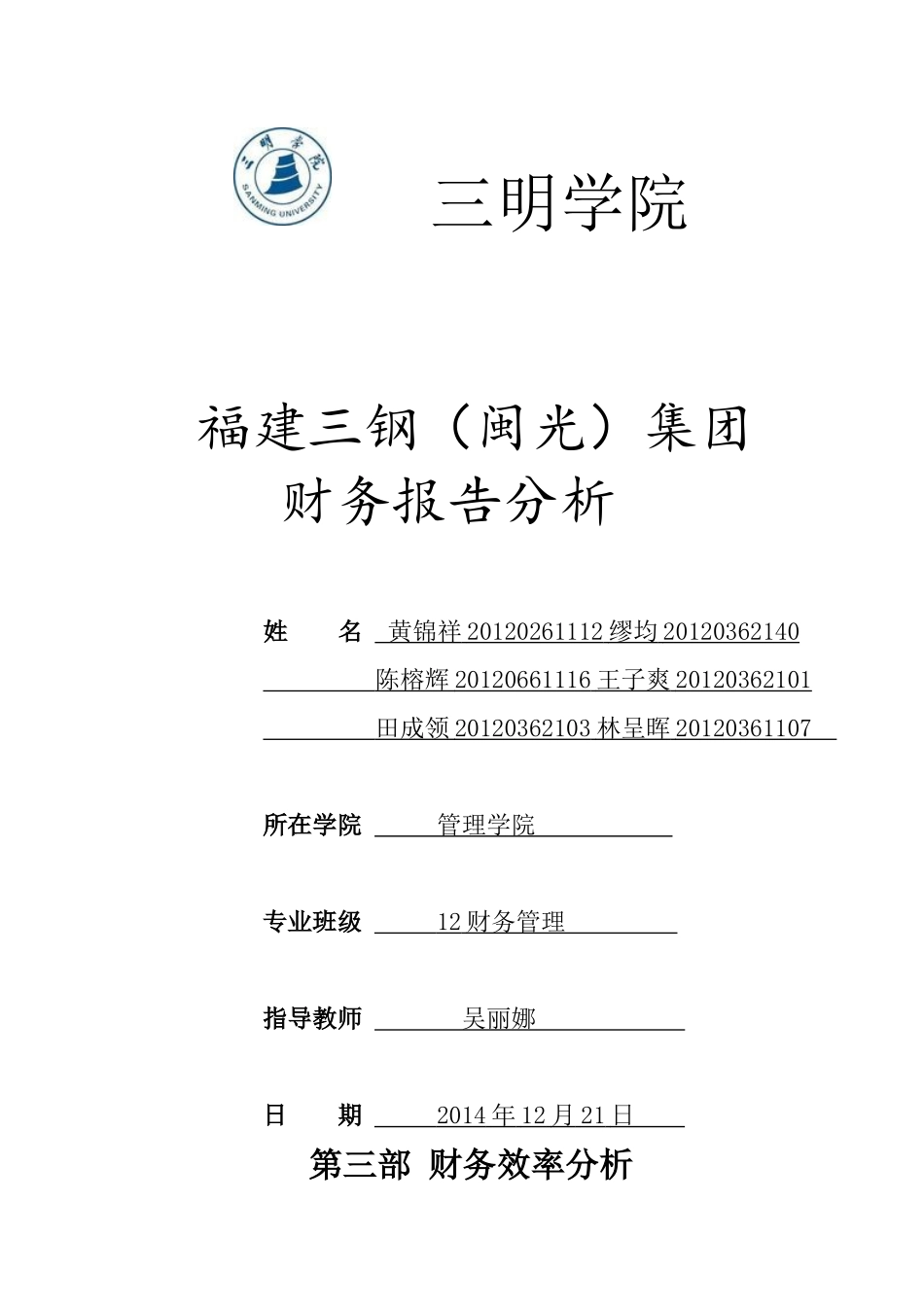 三明学院
SANMING UNIVERSITY

三明学院

福建三钢（闽光）集团
财务报告分析

姓　　名　黄锦祥 20120261112 缪均 20120362140
陈榕辉 20120661116 王子爽 20120362101
田成领 20120362103 林呈晖 20120361107

所在学院　管理学院

专业班级　12 财务管理

指导教师　吴丽娜

日　　期　2014 年 12 月 21 日

第三部 财务效率分析